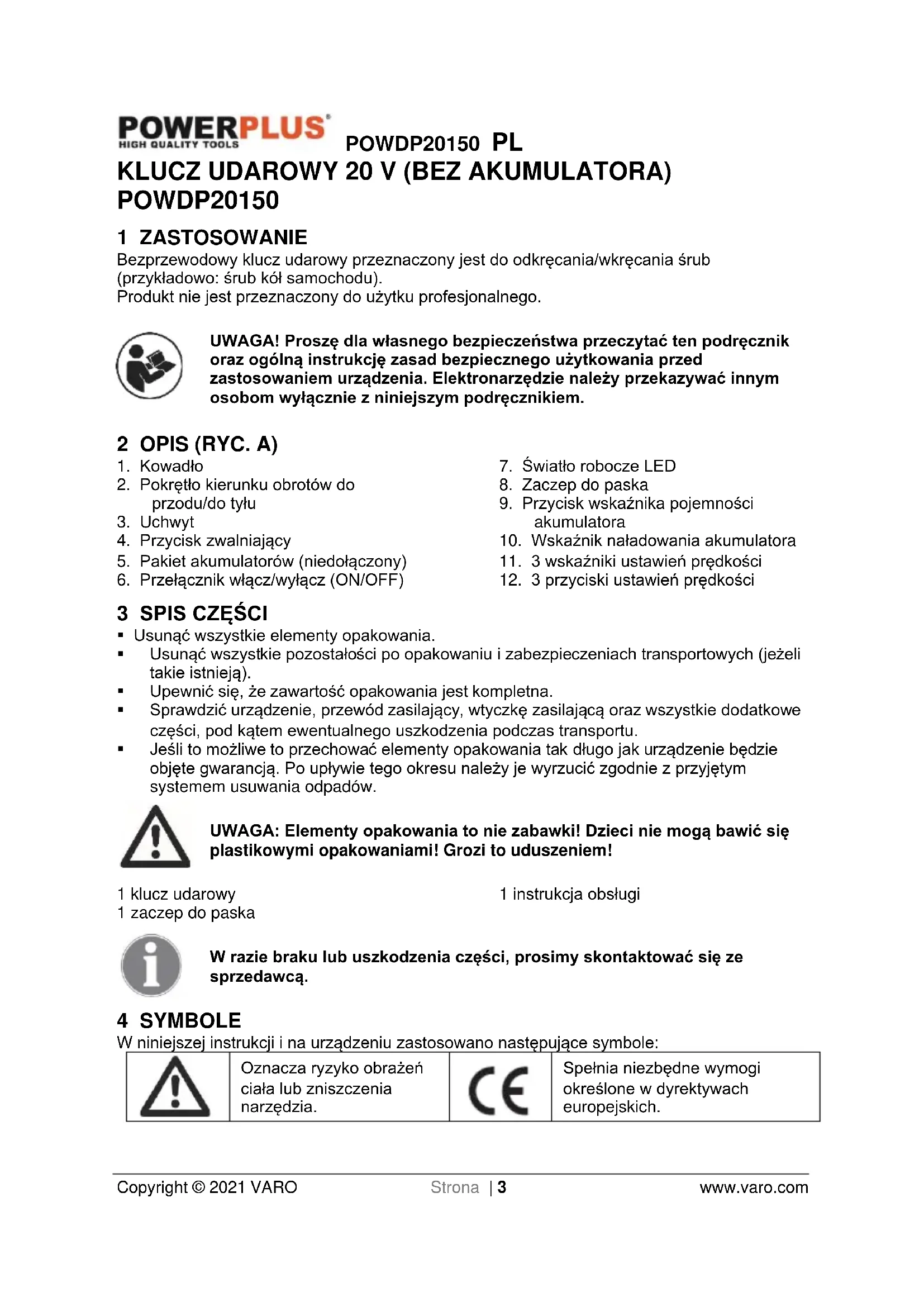 POWERPLUS
HIGH QUALITY TOOLS

POWDP20150 PL

KLUCZ UDAROWY 20 V (BEZ AKUMULATORA) POWDP20150

1 ZASTOSOWANIE
Bezprzewodowy klucz udarowy przeznaczony jest do odkręcania/wkręcania śrub (przykładowo: śrub kół samochodu).
Produkt nie jest przeznaczony do użytku profesjonalnego.

UWAGA! Proszę dla własnego bezpieczeństwa przeczytać ten podręcznik oraz ogólną instrukcję zasad bezpiecznego użytkowania przed zastosowaniem urządzenia. Elektronarzędzie należy przekazywać innym osobom wyłącznie z niniejszym podręcznikiem.

2 OPIS (RYC. A)
1. Kowadło
2. Pokrętło kierunku obrotów do przodu/do tyłu
3. Uchwyt
4. Przycisk zwalniający
5. Pakiet akumulatorów (niedołączony)
6. Przełącznik włącz/wyłącz (ON/OFF)

7. Światło robocze LED
8. Zaczep do paska
9. Przycisk wskaźnika pojemności akumulatora
10. Wskaźnik naładowania akumulatora
11. 3 wskaźniki ustawień prędkości
12. 3 przyciski ustawień prędkości

3 SPIS CZĘŚCI
▪ Usunąć wszystkie elementy opakowania.
▪ Usunąć wszystkie pozostałości po opakowaniu i zabezpieczeniach transportowych (jeżeli takie istnieją).
▪ Upewnić się, że zawartość opakowania jest kompletna.
▪ Sprawdzić urządzenie, przewód zasilający, wtyczkę zasilającą oraz wszystkie dodatkowe części, pod kątem ewentualnego uszkodzenia podczas transportu.
▪ Jeśli to możliwe to przechować elementy opakowania tak długo jak urządzenie będzie objęte gwarancją. Po upływie tego okresu należy je wyrzucić zgodnie z przyjętym systemem usuwania odpadów.

UWAGA: Elementy opakowania to nie zabawki! Dzieci nie mogą bawić się plastikowymi opakowaniami! Grozi to uduszeniem!

1 klucz udarowy
1 zaczep do paska

1 instrukcja obsługi

W razie braku lub uszkodzenia części, prosimy skontaktować się ze sprzedawcą.

4 SYMBOLE
W niniejszej instrukcji i na urządzeniu zastosowano następujące symbole:

|  | Oznacza ryzyko obrażeń ciała lub zniszczenia narzędzia. | CE | Spełnia niezbędne wymogi określone w dyrektywach europejskich. |
|---|---|---|---|

Copyright © 2021 VARO Strona | 3 www.varo.com